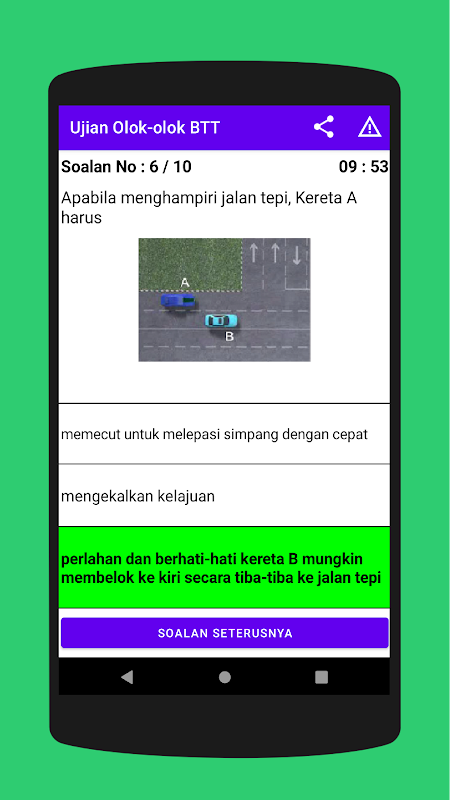 Ujian Olok-olok BTT

Soalan No : 6 / 10 09 : 53

Apabila menghampiri jalan tepi, Kereta A harus

A

B

memecut untuk melepasi simpang dengan cepat

mengekalkan kelajuan

perlahan dan berhati-hati kereta B mungkin membelok ke kiri secara tiba-tiba ke jalan tepi

SOALAN SETERUSNYA